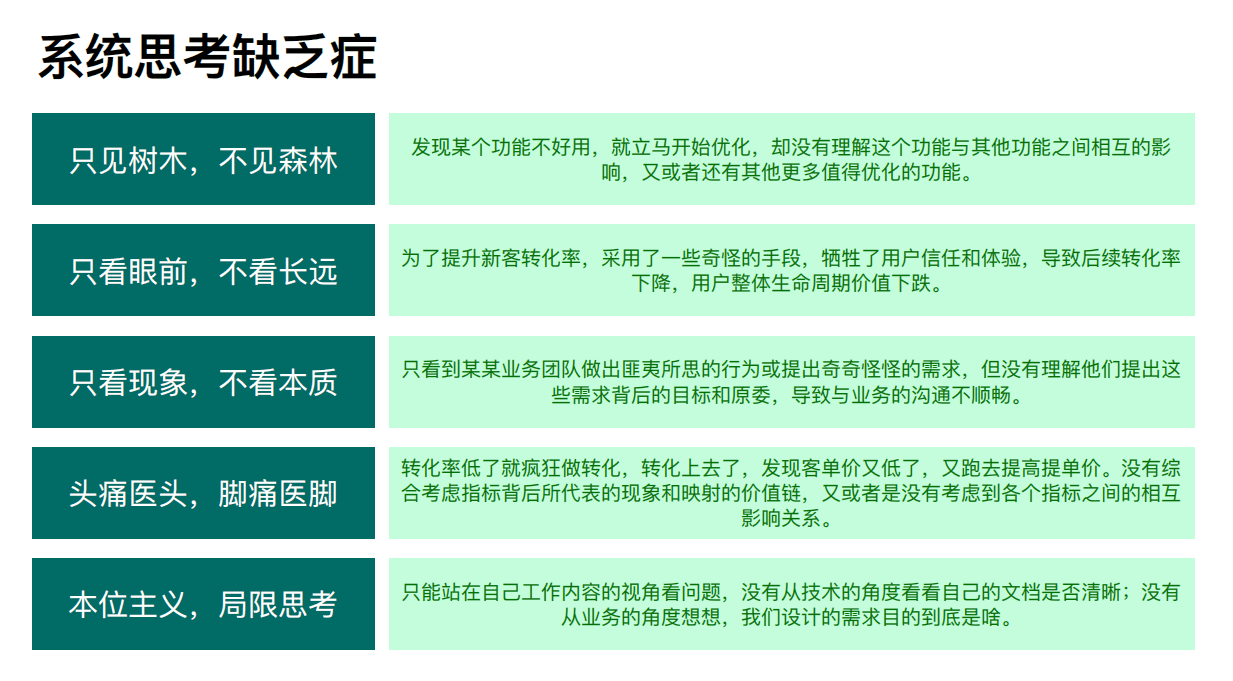 系统思考缺乏症

只见树木，不见森林

发现某个功能不好用，就立马开始优化，却没有理解这个功能与其他功能之间相互的影响，又或者还有其他更多值得优化的功能。

只看眼前，不看长远

为了提升新客转化率，采用了一些奇怪的手段，牺牲了用户信任和体验，导致后续转化率下降，用户整体生命周期价值下跌。

只看现象，不看本质

只看到某某业务团队做出匪夷所思的行为或提出奇奇怪怪的需求，但没有理解他们提出这些需求背后的目标和原委，导致与业务的沟通不顺畅。

头痛医头，脚痛医脚

转化率低了就疯狂做转化，转化上去了，发现客单价又低了，又跑去提高提单价。没有综合考虑指标背后所代表的现象和映射的价值链，又或者是没有考虑到各个指标之间的相互影响关系。

本位主义，局限思考

只能站在自己工作内容的视角看问题，没有从技术的角度看看自己的文档是否清晰；没有从业务的角度想想，我们设计的需求目的到底是啥。